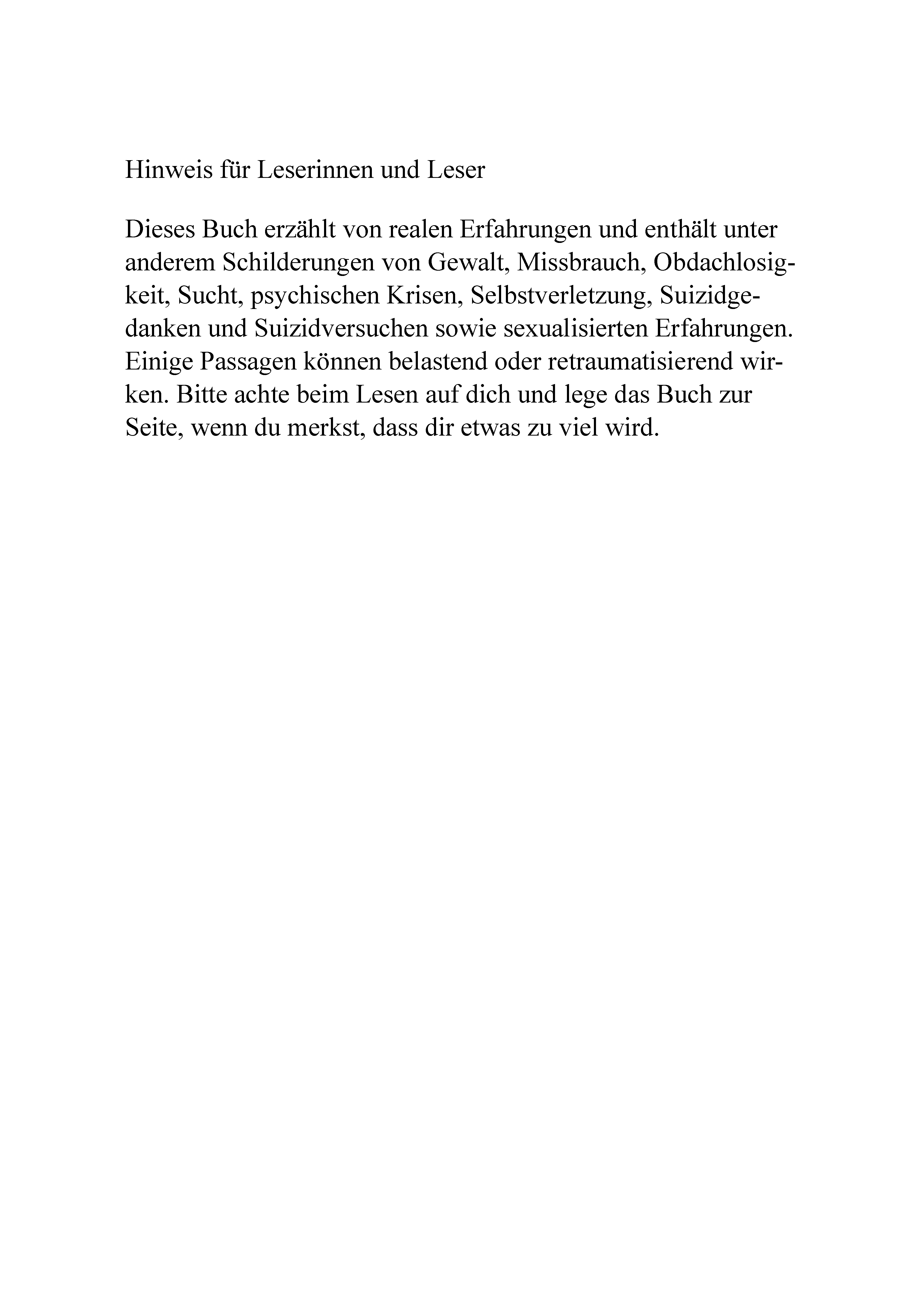 Hinweis für Leserinnen und Leser

Dieses Buch erzählt von realen Erfahrungen und enthält unter anderem Schilderungen von Gewalt, Missbrauch, Obdachlosigkeit, Sucht, psychischen Krisen, Selbstverletzung, Suizidgedanken und Suizidversuchen sowie sexualisierten Erfahrungen. Einige Passagen können belastend oder retraumatisierend wirken. Bitte achte beim Lesen auf dich und lege das Buch zur Seite, wenn du merkst, dass dir etwas zu viel wird.